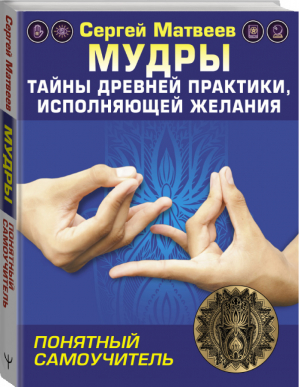 Сергей Матвеев
МУДРЫ
ТАЙНЫ ДРЕВНЕЙ ПРАКТИКИ, ИСПОЛНЯЮЩЕЙ ЖЕЛАНИЯ

ПОНЯТНЫЙ САМОУЧИТЕЛЬ

Сергей Матвеев
МУДРЫ
ПОНЯТНЫЙ САМОУЧИТЕЛЬ